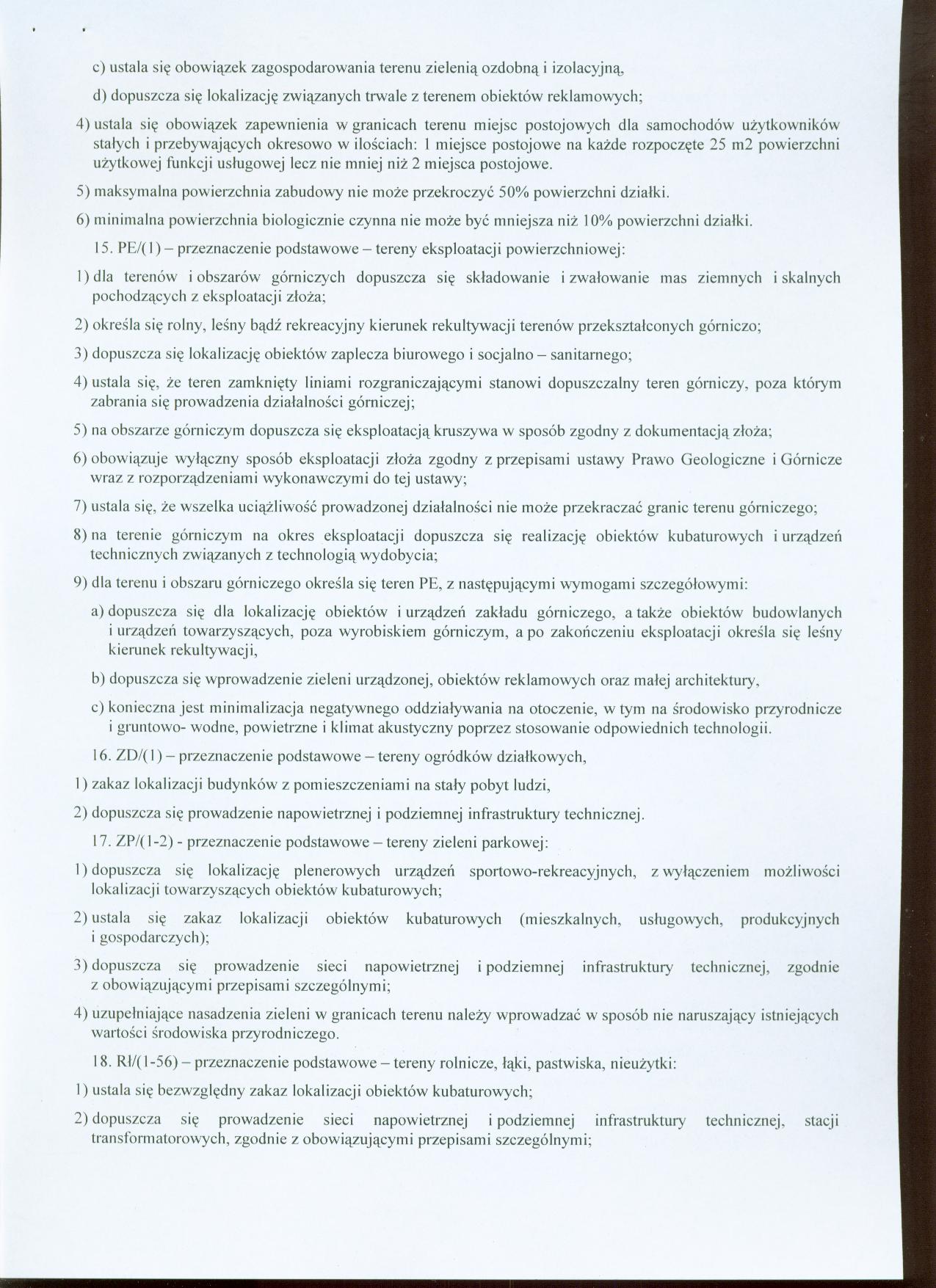 c) ustala się obowiązek zagospodarowania terenu zielenią ozdobną i izolacyjną,

d) dopuszcza się lokalizację związanych trwale z terenem obiektów reklamowych;

4) ustala się obowiązek zapewnienia w granicach terenu miejsc postojowych dla samochodów użytkowników stałych i przebywających okresowo w ilościach: 1 miejsce postojowe na każde rozpoczęte 25 m2 powierzchni użytkowej funkcji usługowej lecz nie mniej niż 2 miejsca postojowe.

5) maksymalna powierzchnia zabudowy nie może przekroczyć 50% powierzchni działki.

6) minimalna powierzchnia biologicznie czynna nie może być mniejsza niż 10% powierzchni działki.

15. PE/(1) – przeznaczenie podstawowe – tereny eksploatacji powierzchniowej:

1) dla terenów i obszarów górniczych dopuszcza się składowanie i zwałowanie mas ziemnych i skalnych pochodzących z eksploatacji złoża;

2) określa się rolny, leśny bądź rekreacyjny kierunek rekultywacji terenów przekształconych górniczo;

3) dopuszcza się lokalizację obiektów zaplecza biurowego i socjalno – sanitarnego;

4) ustala się, że teren zamknięty liniami rozgraniczającymi stanowi dopuszczalny teren górniczy, poza którym zabrania się prowadzenia działalności górniczej;

5) na obszarze górniczym dopuszcza się eksploatacją kruszywa w sposób zgodny z dokumentacją złoża;

6) obowiązuje wyłączny sposób eksploatacji złoża zgodny z przepisami ustawy Prawo Geologiczne i Górnicze wraz z rozporządzeniami wykonawczymi do tej ustawy;

7) ustala się, że wszelka uciążliwość prowadzonej działalności nie może przekraczać granic terenu górniczego;

8) na terenie górniczym na okres eksploatacji dopuszcza się realizację obiektów kubaturowych i urządzeń technicznych związanych z technologią wydobycia;

9) dla terenu i obszaru górniczego określa się teren PE, z następującymi wymogami szczegółowymi:

a) dopuszcza się dla lokalizację obiektów i urządzeń zakładu górniczego, a także obiektów budowlanych i urządzeń towarzyszących, poza wyrobiskiem górniczym, a po zakończeniu eksploatacji określa się leśny kierunek rekultywacji,

b) dopuszcza się wprowadzenie zieleni urządzonej, obiektów reklamowych oraz małej architektury,

c) konieczna jest minimalizacja negatywnego oddziaływania na otoczenie, w tym na środowisko przyrodnicze i gruntowo- wodne, powietrzne i klimat akustyczny poprzez stosowanie odpowiednich technologii.

16. ZD/(1) – przeznaczenie podstawowe – tereny ogródków działkowych,

1) zakaz lokalizacji budynków z pomieszczeniami na stały pobyt ludzi,

2) dopuszcza się prowadzenie napowietrznej i podziemnej infrastruktury technicznej.

17. ZP/(1-2) - przeznaczenie podstawowe – tereny zieleni parkowej:

1) dopuszcza się lokalizację plenerowych urządzeń sportowo-rekreacyjnych, z wyłączeniem możliwości lokalizacji towarzyszących obiektów kubaturowych;

2) ustala się zakaz lokalizacji obiektów kubaturowych (mieszkalnych, usługowych, produkcyjnych i gospodarczych);

3) dopuszcza się prowadzenie sieci napowietrznej i podziemnej infrastruktury technicznej, zgodnie z obowiązującymi przepisami szczególnymi;

4) uzupełniające nasadzenia zieleni w granicach terenu należy wprowadzać w sposób nie naruszający istniejących wartości środowiska przyrodniczego.

18. Rł/(1-56) – przeznaczenie podstawowe – tereny rolnicze, łąki, pastwiska, nieużytki:

1) ustala się bezwzględny zakaz lokalizacji obiektów kubaturowych;

2) dopuszcza się prowadzenie sieci napowietrznej i podziemnej infrastruktury technicznej, stacji transformatorowych, zgodnie z obowiązującymi przepisami szczególnymi;